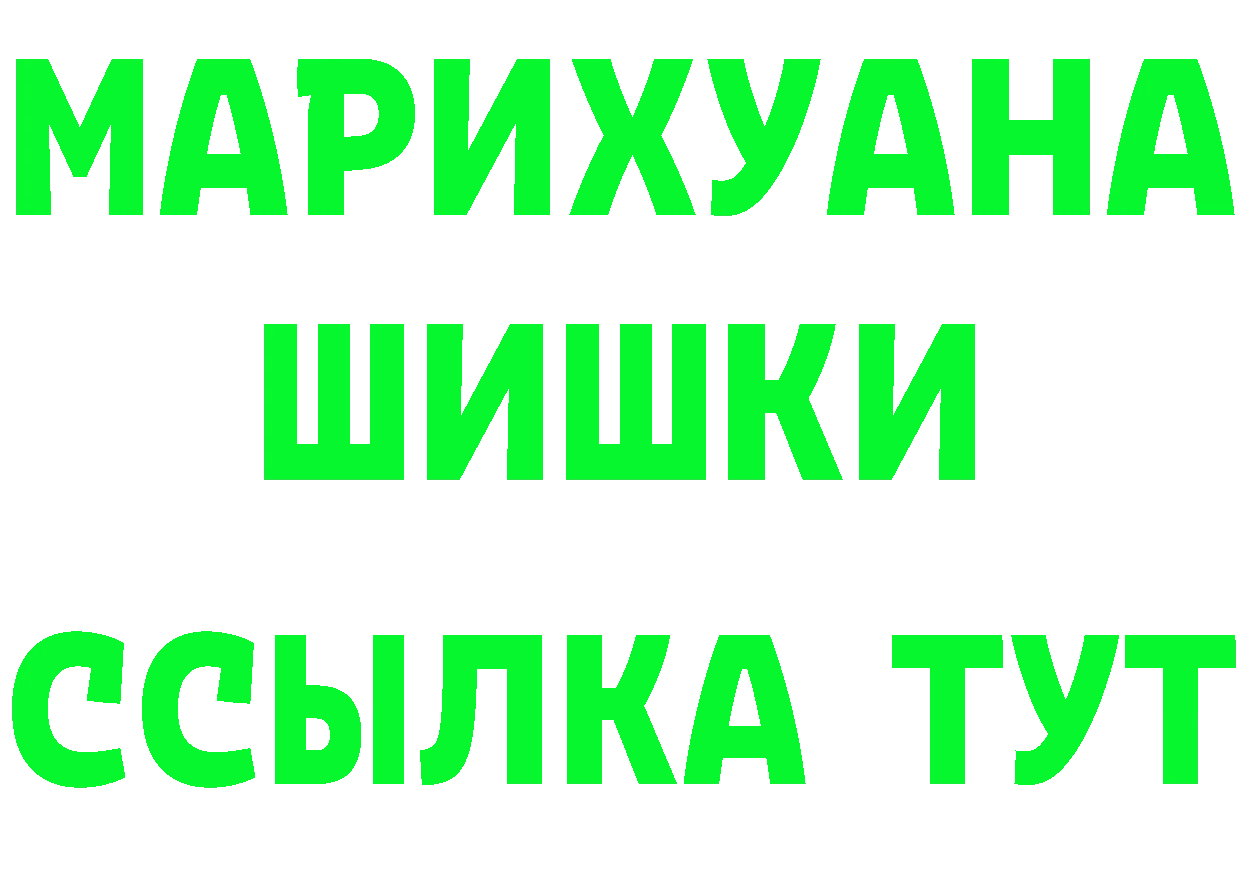 МАРИХУАНА
ШИШКИ
ССЫЛКА ТУТ